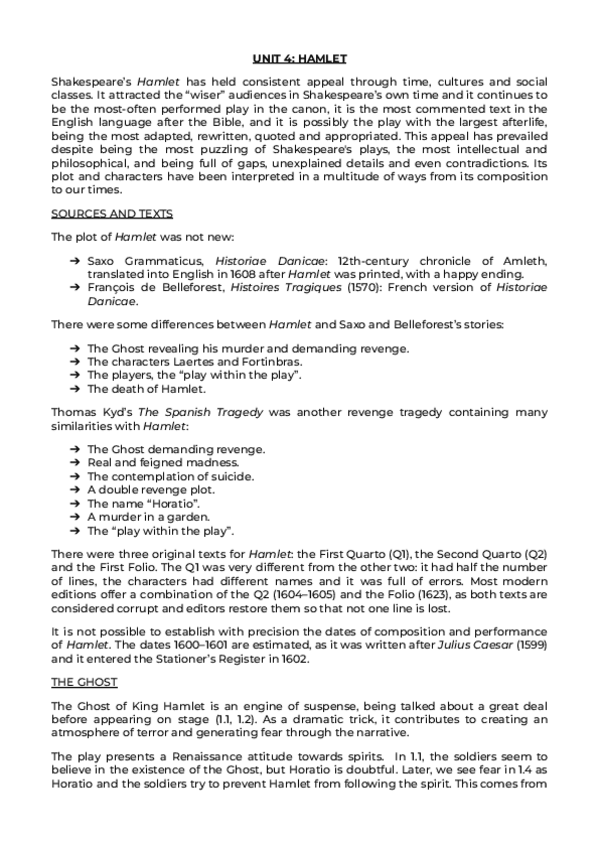 UNIT 4: HAMLET

Shakespeare's Hamlet has held consistent appeal through time, cultures and social classes. It attracted the "wiser" audiences in Shakespeare's own time and it continues to be the most-often performed play in the canon, it is the most commented text in the English language after the Bible, and it is possibly the play with the largest afterlife, being the most adapted, rewritten, quoted and appropriated. This appeal has prevailed despite being the most puzzling of Shakespeare's plays, the most intellectual and philosophical, and being full of gaps, unexplained details and even contradictions. Its plot and characters have been interpreted in a multitude of ways from its composition to our times.

SOURCES AND TEXTS

The plot of Hamlet was not new:

➔ Saxo Grammaticus, Historiae Danicae: 12th-century chronicle of Amleth, translated into English in 1608 after Hamlet was printed, with a happy ending.
➔ François de Belleforest, Histoires Tragiques (1570): French version of Historiae Danicae.

There were some differences between Hamlet and Saxo and Belleforest's stories:

➔ The Ghost revealing his murder and demanding revenge.
➔ The characters Laertes and Fortinbras.
➔ The players, the "play within the play".
➔ The death of Hamlet.

Thomas Kyd's The Spanish Tragedy was another revenge tragedy containing many similarities with Hamlet:

➔ The Ghost demanding revenge.
➔ Real and feigned madness.
➔ The contemplation of suicide.
➔ A double revenge plot.
➔ The name "Horatio".
➔ A murder in a garden.
➔ The "play within the play".

There were three original texts for Hamlet: the First Quarto (Q1), the Second Quarto (Q2) and the First Folio. The Q1 was very different from the other two: it had half the number of lines, the characters had different names and it was full of errors. Most modern editions offer a combination of the Q2 (1604–1605) and the Folio (1623), as both texts are considered corrupt and editors restore them so that not one line is lost.

It is not possible to establish with precision the dates of composition and performance of Hamlet. The dates 1600–1601 are estimated, as it was written after Julius Caesar (1599) and it entered the Stationer's Register in 1602.

THE GHOST

The Ghost of King Hamlet is an engine of suspense, being talked about a great deal before appearing on stage (1.1, 1.2). As a dramatic trick, it contributes to creating an atmosphere of terror and generating fear through the narrative.

The play presents a Renaissance attitude towards spirits. In 1.1, the soldiers seem to believe in the existence of the Ghost, but Horatio is doubtful. Later, we see fear in 1.4 as Horatio and the soldiers try to prevent Hamlet from following the spirit. This comes from